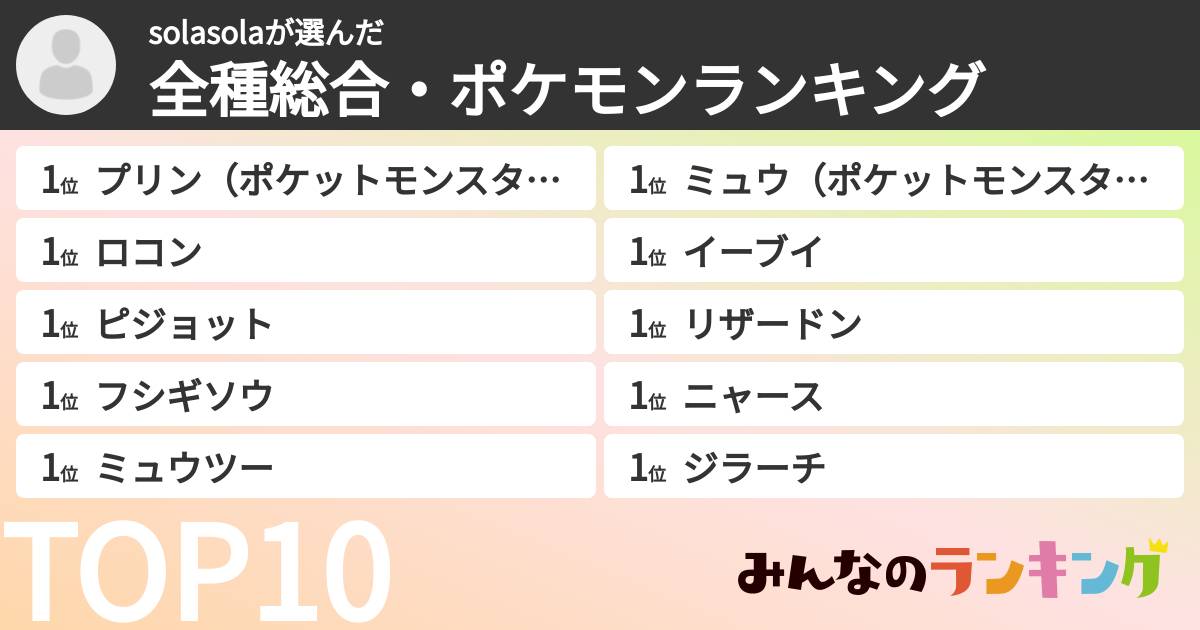 solasolaが選んだ
全種総合・ポケモンランキング

1位 プリン（ポケットモンスタ…
1位 ロコン
1位 ピジョット
1位 フシギソウ
1位 ミュウツー

1位 ミュウ（ポケットモンスタ…
1位 イーブイ
1位 リザードン
1位 ニャース
1位 ジラーチ

TOP10

みんなのランキング